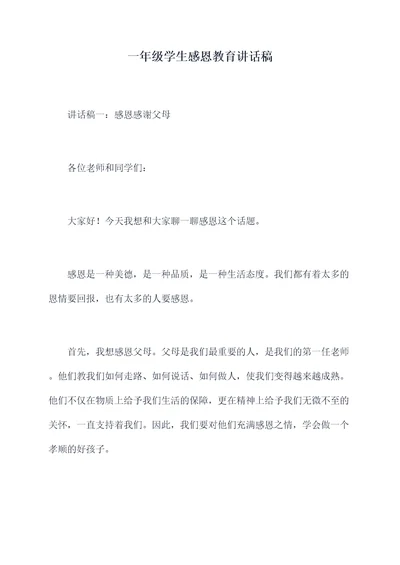 一年级学生感恩教育讲话稿

讲话稿一：感恩感谢父母

各位老师和同学们：

大家好！今天我想和大家聊一聊感恩这个话题。

感恩是一种美德，是一种品质，是一种生活态度。我们都有着太多的恩情要回报，也有太多的人要感恩。

首先，我想感恩父母。父母是我们最重要的人，是我们的第一任老师。他们教我们如何走路、如何说话、如何做人，使我们变得越来越成熟。他们不仅在物质上给予我们生活的保障，更在精神上给予我们无微不至的关怀，一直支持着我们。因此，我们要对他们充满感恩之情，学会做一个孝顺的好孩子。